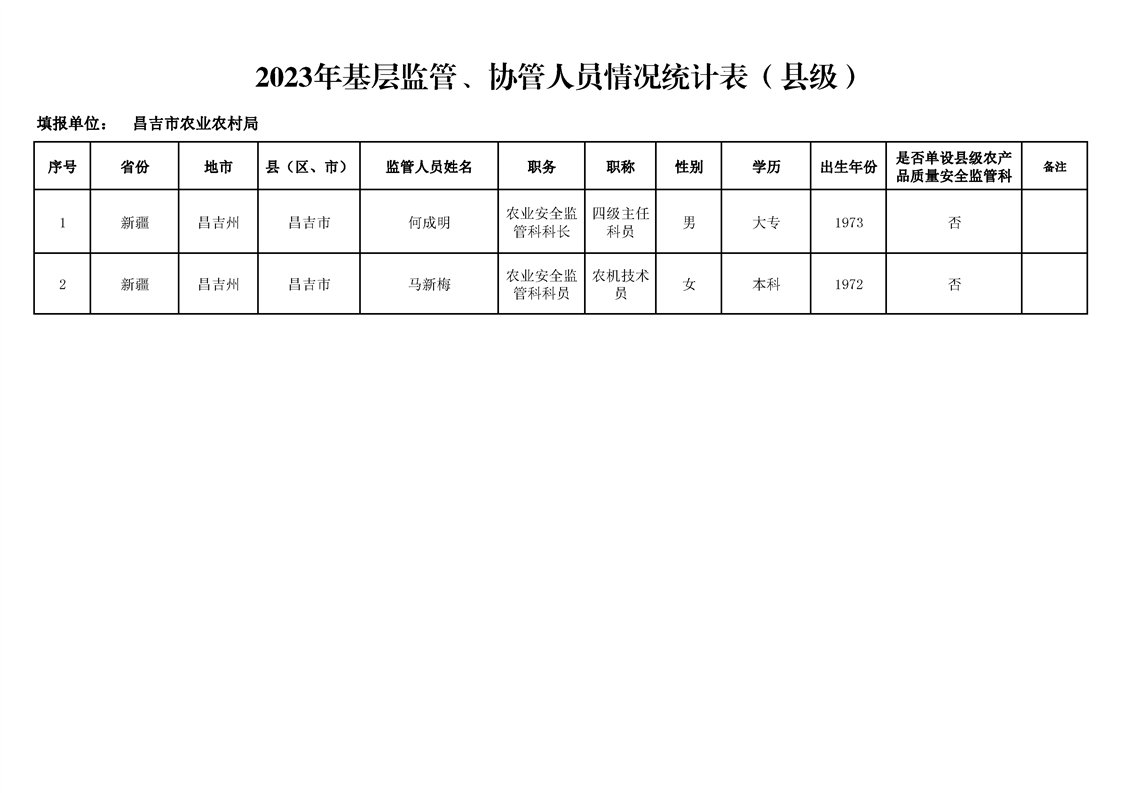 2023年基层监管、协管人员情况统计表（县级）

填报单位：　昌吉市农业农村局

| 序号 | 省份 | 地市 | 县（区、市） | 监管人员姓名 | 职务 | 职称 | 性别 | 学历 | 出生年份 | 是否单设县级农产品质量安全监管科 | 备注 |
|---|---|---|---|---|---|---|---|---|---|---|---|
| 1 | 新疆 | 昌吉州 | 昌吉市 | 何成明 | 农业安全监管科科长 | 四级主任科员 | 男 | 大专 | 1973 | 否 | |
| 2 | 新疆 | 昌吉州 | 昌吉市 | 马新梅 | 农业安全监管科科员 | 农机技术员 | 女 | 本科 | 1972 | 否 | |